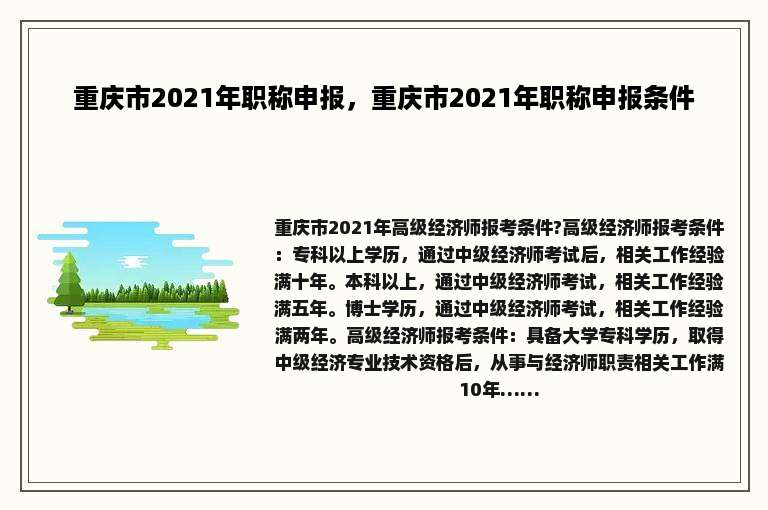 重庆市2021年职称申报，重庆市2021年职称申报条件

重庆市2021年高级经济师报考条件?高级经济师报考条件：专科以上学历，通过中级经济师考试后，相关工作经验满十年。本科以上，通过中级经济师考试，相关工作经验满五年。博士学历，通过中级经济师考试，相关工作经验满两年。高级经济师报考条件：具备大学专科学历，取得中级经济专业技术资格后，从事与经济师职责相关工作满10年......